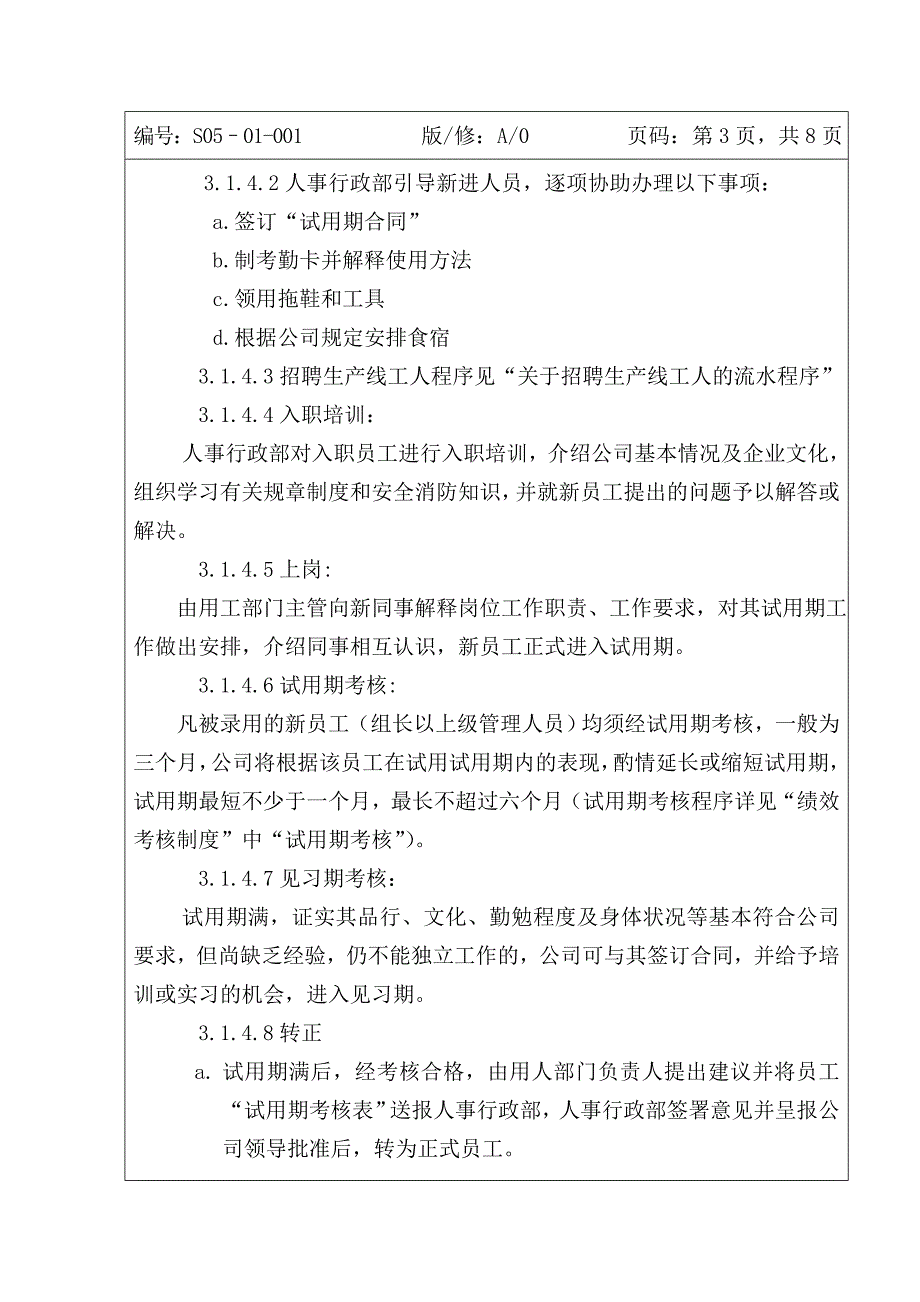 编号：S05－01-001　　版/修：A/0　　页码：第 3 页，共 8 页

3.1.4.2 人事行政部引导新进人员，逐项协助办理以下事项：

a.签订“试用期合同”

b.制考勤卡并解释使用方法

c.领用拖鞋和工具

d.根据公司规定安排食宿

3.1.4.3 招聘生产线工人程序见“关于招聘生产线工人的流水程序”

3.1.4.4 入职培训：

人事行政部对入职员工进行入职培训，介绍公司基本情况及企业文化，组织学习有关规章制度和安全消防知识，并就新员工提出的问题予以解答或解决。

3.1.4.5 上岗:

由用工部门主管向新同事解释岗位工作职责、工作要求，对其试用期工作做出安排，介绍同事相互认识，新员工正式进入试用期。

3.1.4.6 试用期考核:

凡被录用的新员工（组长以上级管理人员）均须经试用期考核，一般为三个月，公司将根据该员工在试用试用期内的表现，酌情延长或缩短试用期，试用期最短不少于一个月，最长不超过六个月（试用期考核程序详见“绩效考核制度”中“试用期考核”）。

3.1.4.7 见习期考核：

试用期满，证实其品行、文化、勤勉程度及身体状况等基本符合公司要求，但尚缺乏经验，仍不能独立工作的，公司可与其签订合同，并给予培训或实习的机会，进入见习期。

3.1.4.8 转正

a. 试用期满后，经考核合格，由用人部门负责人提出建议并将员工“试用期考核表”送报人事行政部，人事行政部签署意见并呈报公司领导批准后，转为正式员工。